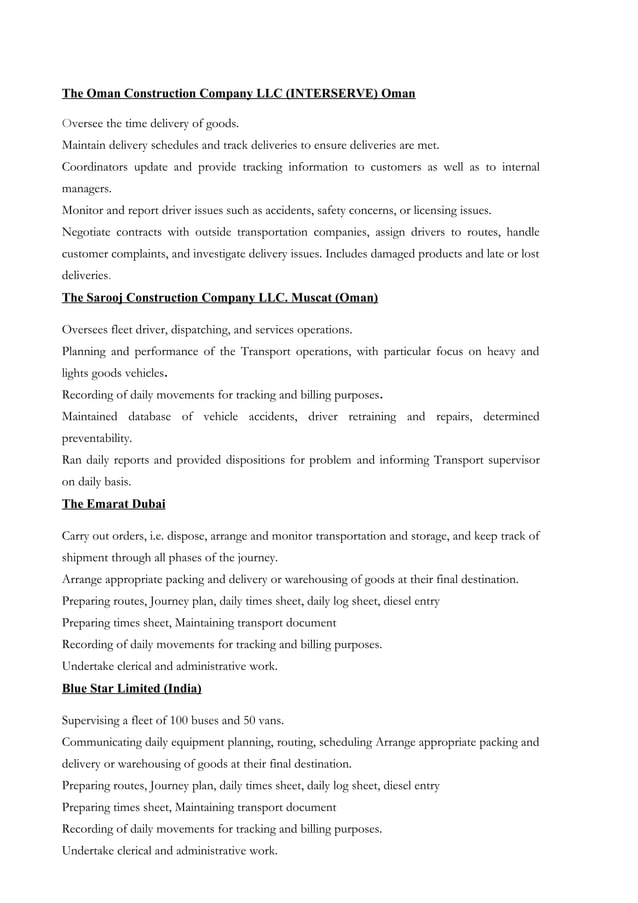 The Oman Construction Company LLC (INTERSERVE) Oman

Oversee the time delivery of goods.
Maintain delivery schedules and track deliveries to ensure deliveries are met.
Coordinators update and provide tracking information to customers as well as to internal managers.
Monitor and report driver issues such as accidents, safety concerns, or licensing issues.
Negotiate contracts with outside transportation companies, assign drivers to routes, handle customer complaints, and investigate delivery issues. Includes damaged products and late or lost deliveries.

The Sarooj Construction Company LLC. Muscat (Oman)

Oversees fleet driver, dispatching, and services operations.
Planning and performance of the Transport operations, with particular focus on heavy and lights goods vehicles.
Recording of daily movements for tracking and billing purposes.
Maintained database of vehicle accidents, driver retraining and repairs, determined preventability.
Ran daily reports and provided dispositions for problem and informing Transport supervisor on daily basis.

The Emarat Dubai

Carry out orders, i.e. dispose, arrange and monitor transportation and storage, and keep track of shipment through all phases of the journey.
Arrange appropriate packing and delivery or warehousing of goods at their final destination.
Preparing routes, Journey plan, daily times sheet, daily log sheet, diesel entry
Preparing times sheet, Maintaining transport document
Recording of daily movements for tracking and billing purposes.
Undertake clerical and administrative work.

Blue Star Limited (India)

Supervising a fleet of 100 buses and 50 vans.
Communicating daily equipment planning, routing, scheduling Arrange appropriate packing and delivery or warehousing of goods at their final destination.
Preparing routes, Journey plan, daily times sheet, daily log sheet, diesel entry
Preparing times sheet, Maintaining transport document
Recording of daily movements for tracking and billing purposes.
Undertake clerical and administrative work.